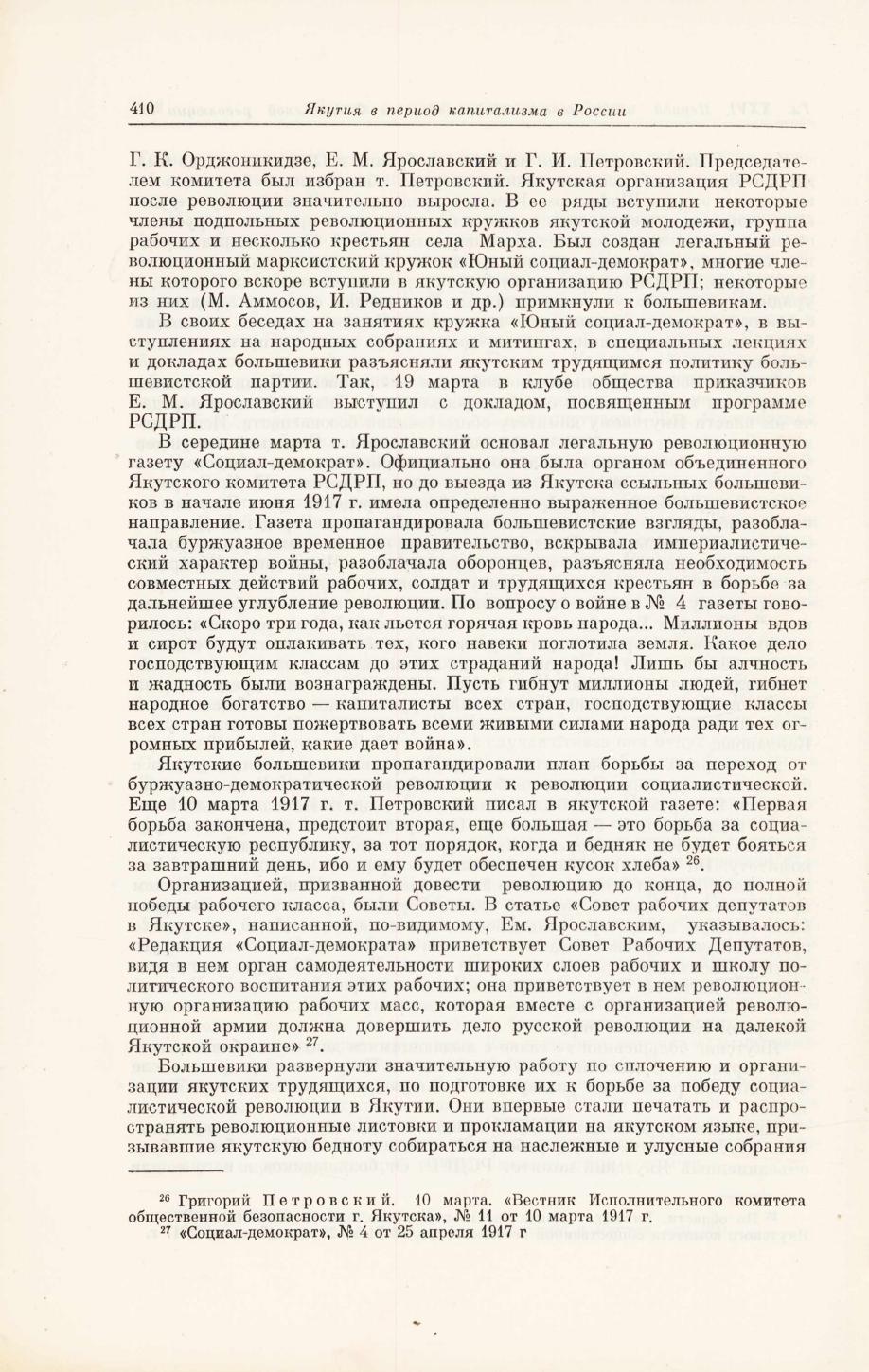 410 Якутия в период капитализма в России

Г. К. Орджоникидзе, Е. М. Ярославский и Г. И. Петровский. Председателем комитета был избран т. Петровский. Якутская организация РСДРП после революции значительно выросла. В ее ряды вступили некоторые члены подпольных революционных кружков якутской молодежи, группа рабочих и несколько крестьян села Марха. Был создан легальный революционный марксистский кружок «Юный социал-демократ», многие члены которого вскоре вступили в якутскую организацию РСДРП; некоторые из них (М. Аммосов, И. Редников и др.) примкнули к большевикам.

В своих беседах на занятиях кружка «Юный социал-демократ», в выступлениях на народных собраниях и митингах, в специальных лекциях и докладах большевики разъясняли якутским трудящимся политику большевистской партии. Так, 19 марта в клубе общества приказчиков Е. М. Ярославский выступил с докладом, посвященным программе РСДРП.

В середине марта т. Ярославский основал легальную революционную газету «Социал-демократ». Официально она была органом объединенного Якутского комитета РСДРП, но до выезда из Якутска ссыльных большевиков в начале июня 1917 г. имела определенно выраженное большевистское направление. Газета пропагандировала большевистские взгляды, разоблачала буржуазное временное правительство, вскрывала империалистический характер войны, разоблачала оборонцев, разъясняла необходимость совместных действий рабочих, солдат и трудящихся крестьян в борьбе за дальнейшее углубление революции. По вопросу о войне в № 4 газеты говорилось: «Скоро три года, как льется горячая кровь народа... Миллионы вдов и сирот будут оплакивать тех, кого навеки поглотила земля. Какое дело господствующим классам до этих страданий народа! Лишь бы алчность и жадность были вознаграждены. Пусть гибнут миллионы людей, гибнет народное богатство — капиталисты всех стран, господствующие классы всех стран готовы пожертвовать всеми живыми силами народа ради тех огромных прибылей, какие дает война».

Якутские большевики пропагандировали план борьбы за переход от буржуазно-демократической революции к революции социалистической. Еще 10 марта 1917 г. т. Петровский писал в якутской газете: «Первая борьба закончена, предстоит вторая, еще большая — это борьба за социалистическую республику, за тот порядок, когда и бедняк не будет бояться за завтрашний день, ибо и ему будет обеспечен кусок хлеба» $^{26}$.

Организацией, призванной довести революцию до конца, до полной победы рабочего класса, были Советы. В статье «Совет рабочих депутатов в Якутске», написанной, по-видимому, Ем. Ярославским, указывалось: «Редакция «Социал-демократа» приветствует Совет Рабочих Депутатов, видя в нем орган самодеятельности широких слоев рабочих и школу политического воспитания этих рабочих; она приветствует в нем революционную организацию рабочих масс, которая вместе с организацией революционной армии должна довершить дело русской революции на далекой Якутской окраине» $^{27}$.

Большевики развернули значительную работу по сплочению и организации якутских трудящихся, по подготовке их к борьбе за победу социалистической революции в Якутии. Они впервые стали печатать и распространять революционные листовки и прокламации на якутском языке, призывавшие якутскую бедноту собираться на наслежные и улусные собрания

$^{26}$ Григорий Петровский. 10 марта. «Вестник Исполнительного комитета общественной безопасности г. Якутска», № 11 от 10 марта 1917 г.
$^{27}$ «Социал-демократ», № 4 от 25 апреля 1917 г